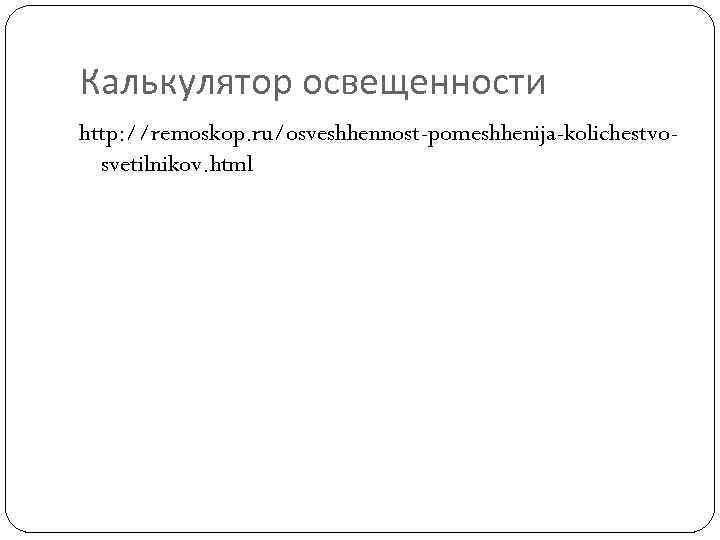 Калькулятор освещенности

http://remoskop.ru/osveshhennost-pomeshhenija-kolichestvo-svetilnikov.html